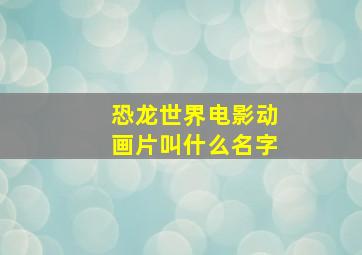 恐龙世界电影动画片叫什么名字